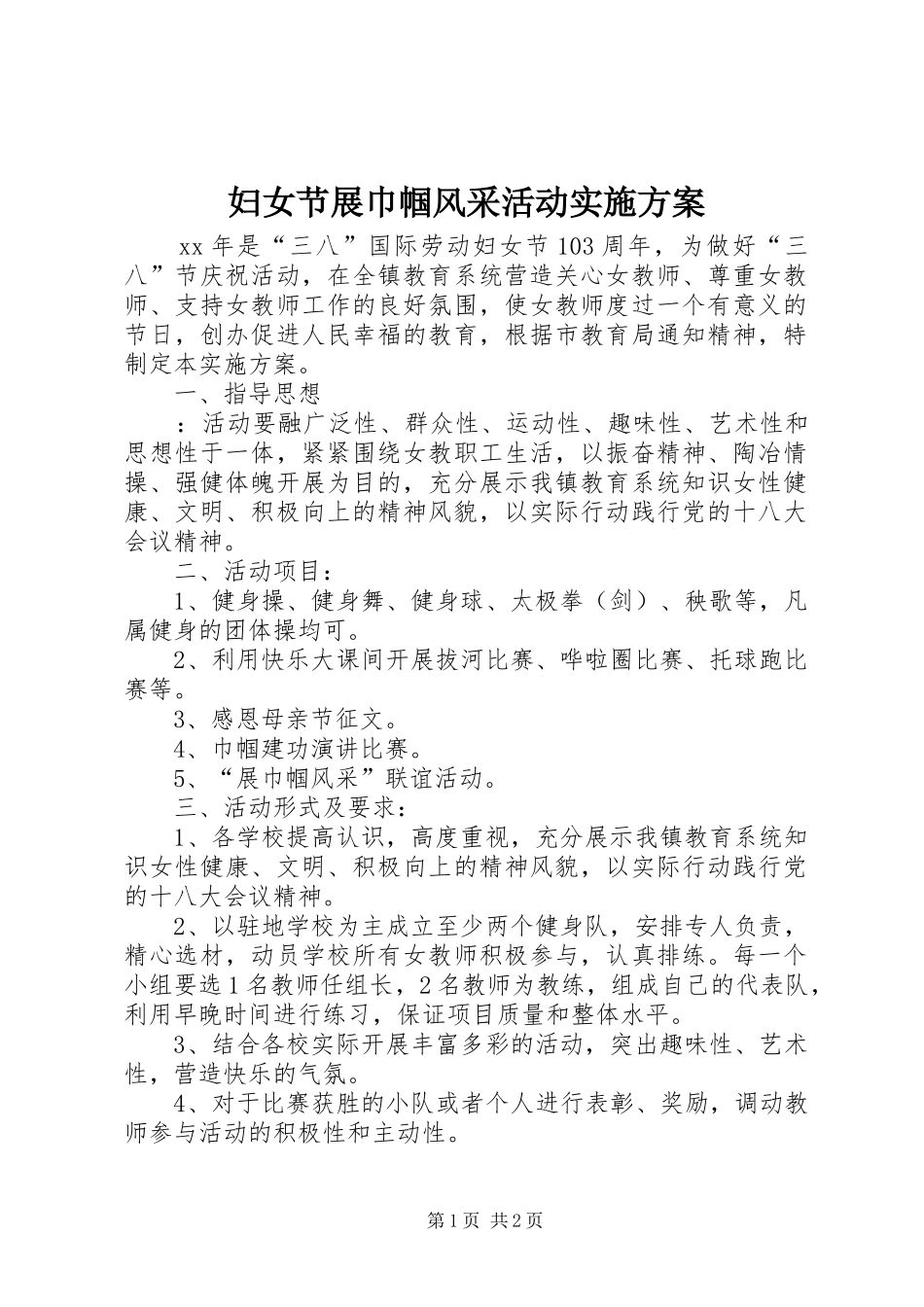 妇女节展巾帼风采活动实施方案

xx 年是“三八”国际劳动妇女节 103 周年，为做好“三八”节庆祝活动，在全镇教育系统营造关心女教师、尊重女教师、支持女教师工作的良好氛围，使女教师度过一个有意义的节日，创办促进人民幸福的教育，根据市教育局通知精神，特制定本实施方案。

一、指导思想

：活动要融广泛性、群众性、运动性、趣味性、艺术性和思想性于一体，紧紧围绕女教职工生活，以振奋精神、陶冶情操、强健体魄开展为目的，充分展示我镇教育系统知识女性健康、文明、积极向上的精神风貌，以实际行动践行党的十八大会议精神。

二、活动项目：

1、健身操、健身舞、健身球、太极拳（剑）、秧歌等，凡属健身的团体操均可。

2、利用快乐大课间开展拔河比赛、哗啦圈比赛、托球跑比赛等。

3、感恩母亲节征文。

4、巾帼建功演讲比赛。

5、“展巾帼风采”联谊活动。

三、活动形式及要求：

1、各学校提高认识，高度重视，充分展示我镇教育系统知识女性健康、文明、积极向上的精神风貌，以实际行动践行党的十八大会议精神。

2、以驻地学校为主成立至少两个健身队，安排专人负责，精心选材，动员学校所有女教师积极参与，认真排练。每一个小组要选 1 名教师任组长，2 名教师为教练，组成自己的代表队，利用早晚时间进行练习，保证项目质量和整体水平。

3、结合各校实际开展丰富多彩的活动，突出趣味性、艺术性，营造快乐的气氛。

4、对于比赛获胜的小队或者个人进行表彰、奖励，调动教师参与活动的积极性和主动性。

第 1 页 共 2 页